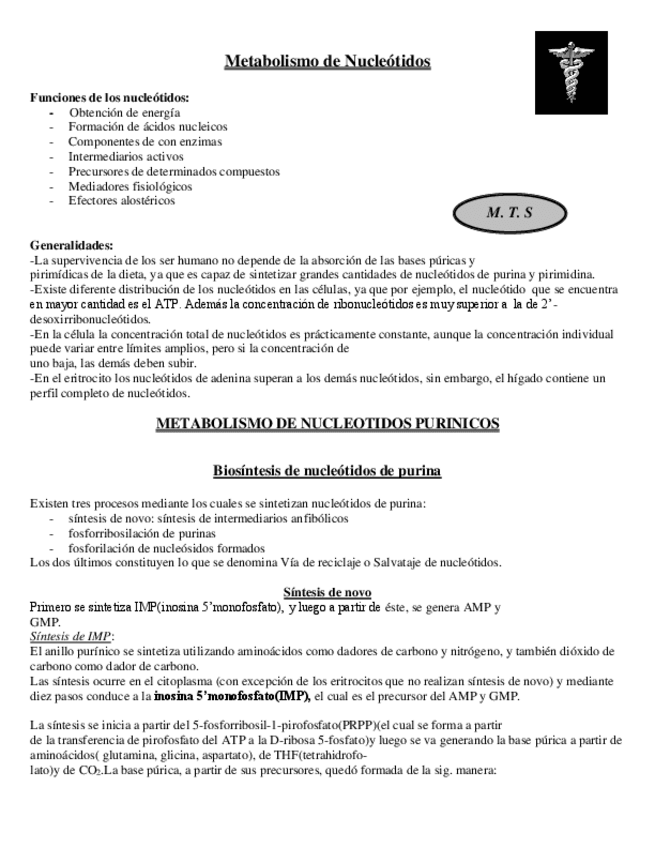 Metabolismo de Nucleótidos

Funciones de los nucleótidos:
- Obtención de energía
- Formación de ácidos nucleicos
- Componentes de con enzimas
- Intermediarios activos
- Precursores de determinados compuestos
- Mediadores fisiológicos
- Efectores alostéricos

M. T. S

Generalidades:
-La supervivencia de los ser humano no depende de la absorción de las bases púricas y pirimídicas de la dieta, ya que es capaz de sintetizar grandes cantidades de nucleótidos de purina y pirimidina.
-Existe diferente distribución de los nucleótidos en las células, ya que por ejemplo, el nucleótido que se encuentra en mayor cantidad es el ATP. Además la concentración de ribonucleótidos es muy superior a la de 2'-desoxirribonucleótidos.
-En la célula la concentración total de nucleótidos es prácticamente constante, aunque la concentración individual puede variar entre límites amplios, pero si la concentración de uno baja, las demás deben subir.
-En el eritrocito los nucleótidos de adenina superan a los demás nucleótidos, sin embargo, el hígado contiene un perfil completo de nucleótidos.

METABOLISMO DE NUCLEOTIDOS PURINICOS

Biosíntesis de nucleótidos de purina

Existen tres procesos mediante los cuales se sintetizan nucleótidos de purina:
- síntesis de novo: síntesis de intermediarios anfibólicos
- fosforribosilación de purinas
- fosforilación de nucleósidos formados
Los dos últimos constituyen lo que se denomina Vía de reciclaje o Salvataje de nucleótidos.

Síntesis de novo
Primero se sintetiza IMP(inosina 5'monofosfato), y luego a partir de éste, se genera AMP y GMP.
Síntesis de IMP:
El anillo purínico se sintetiza utilizando aminoácidos como dadores de carbono y nitrógeno, y también dióxido de carbono como dador de carbono.
Las síntesis ocurre en el citoplasma (con excepción de los eritrocitos que no realizan síntesis de novo) y mediante diez pasos conduce a la inosina 5'monofosfato(IMP), el cual es el precursor del AMP y GMP.

La síntesis se inicia a partir del 5-fosforribosil-1-pirofosfato(PRPP)(el cual se forma a partir de la transferencia de pirofosfato del ATP a la D-ribosa 5-fosfato)y luego se va generando la base púrica a partir de aminoácidos( glutamina, glicina, aspartato), de THF(tetrahidrofolato)y de $CO_2$.La base púrica, a partir de sus precursores, quedó formada de la sig. manera: